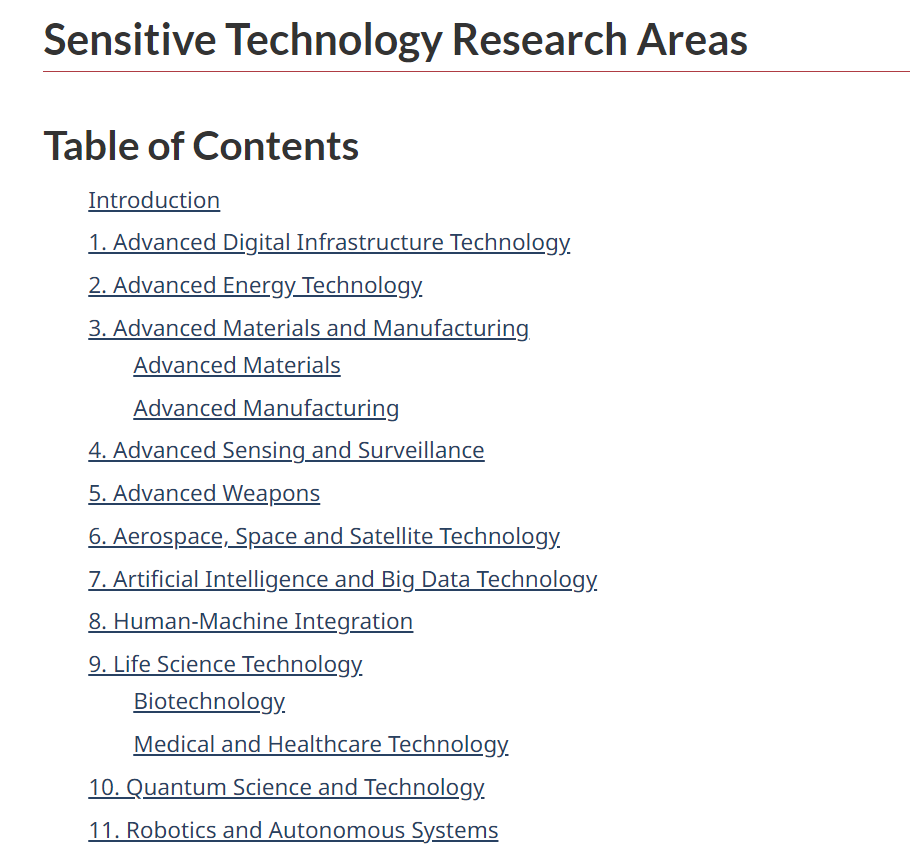 Sensitive Technology Research Areas

Table of Contents

Introduction

1. Advanced Digital Infrastructure Technology

2. Advanced Energy Technology

3. Advanced Materials and Manufacturing

Advanced Materials

Advanced Manufacturing

4. Advanced Sensing and Surveillance

5. Advanced Weapons

6. Aerospace, Space and Satellite Technology

7. Artificial Intelligence and Big Data Technology

8. Human-Machine Integration

9. Life Science Technology

Biotechnology

Medical and Healthcare Technology

10. Quantum Science and Technology

11. Robotics and Autonomous Systems